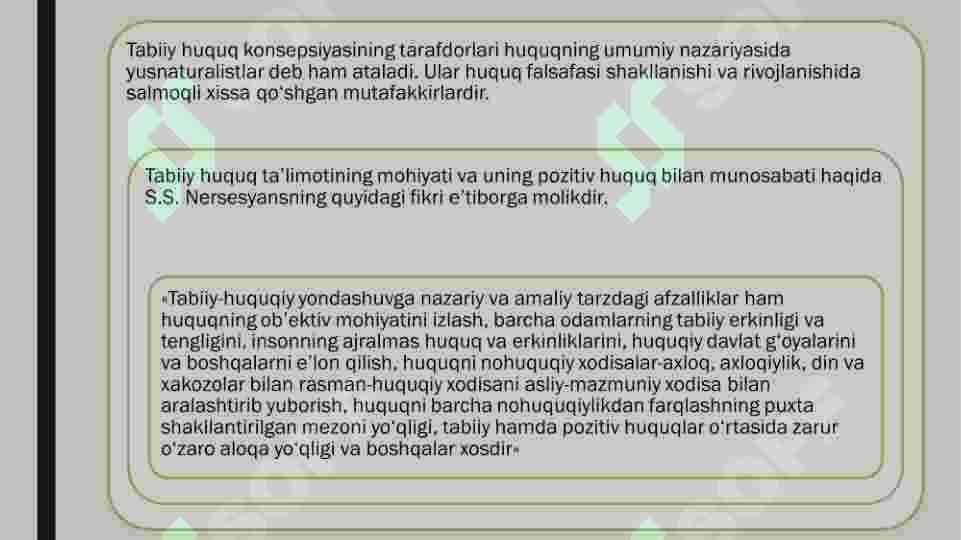 Tabiiy huquq konsepsiyasining tarafdorlari huquqning umumiy nazariyasida yusnaturalistlar deb ham ataladi. Ular huquq falsafasi shakllanishi va rivojlanishida salmoqli xissa qo'shgan mutafakkirlardir.

Tabiiy huquq ta'limotining mohiyati va uning pozitiv huquq bilan munosabati haqida S.S. Nersesyansning quyidagi fikri e'tiborga molikdir.

«Tabiiy-huquqiy yondashuvga nazariy va amaliy tarzdagi afzalliklar ham huquqning ob'ektiv mohiyatini izlash, barcha odamlarning tabiiy erkinligi va tengligini, insonning ajralmas huquq va erkinliklarini, huquqiy davlat g'oyalarini va boshqalarni e'lon qilish, huquqni nohuquqiy xodisalar-axloq, axloqiylik, din va xakozolar bilan rasman-huquqiy xodisani asliy-mazmuniy xodisa bilan aralashtirib yuborish, huquqni barcha nohuquqiylikdan farqlashning puxta shakllantirilgan mezoni yo'qligi, tabiiy hamda pozitiv huquqlar o'rtasida zarur o'zaro aloqa yo'qligi va boshqalar xosdir»